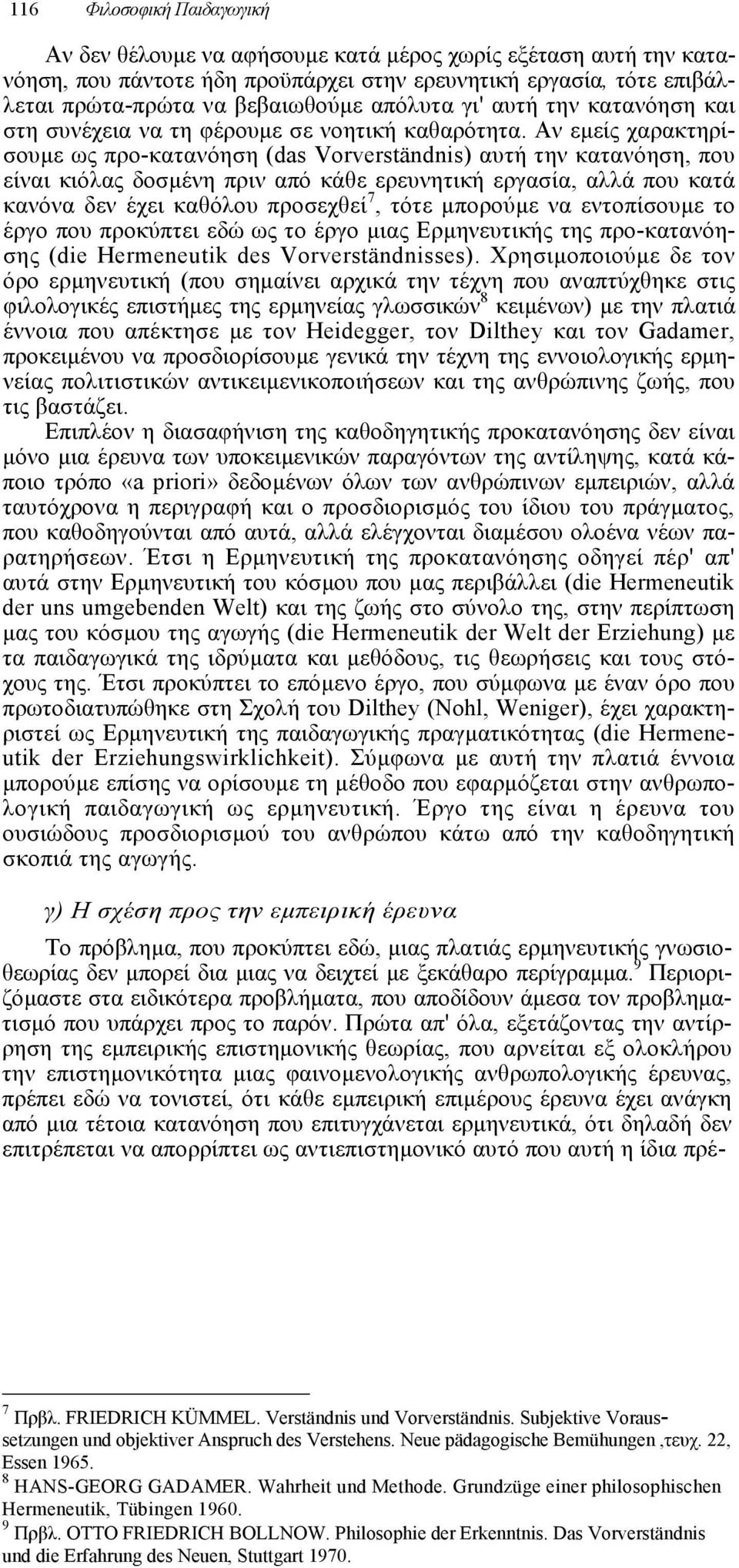 116 Φιλοσοφική Παιδαγωγική

Αν δεν θέλουμε να αφήσουμε κατά μέρος χωρίς εξέταση αυτή την κατανόηση, που πάντοτε ήδη προϋπάρχει στην ερευνητική εργασία, τότε επιβάλλεται πρώτα-πρώτα να βεβαιωθούμε απόλυτα γι' αυτή την κατανόηση και στη συνέχεια να τη φέρουμε σε νοητική καθαρότητα. Αν εμείς χαρακτηρίσουμε ως προ-κατανόηση (das Vorverständnis) αυτή την κατανόηση, που είναι κιόλας δοσμένη πριν από κάθε ερευνητική εργασία, αλλά που κατά κανόνα δεν έχει καθόλου προσεχθεί$^7$, τότε μπορούμε να εντοπίσουμε το έργο που προκύπτει εδώ ως το έργο μιας Ερμηνευτικής της προ-κατανόησης (die Hermeneutik des Vorverständnisses). Χρησιμοποιούμε δε τον όρο ερμηνευτική (που σημαίνει αρχικά την τέχνη που αναπτύχθηκε στις φιλολογικές επιστήμες της ερμηνείας γλωσσικών$^8$ κειμένων) με την πλατιά έννοια που απέκτησε με τον Heidegger, τον Dilthey και τον Gadamer, προκειμένου να προσδιορίσουμε γενικά την τέχνη της εννοιολογικής ερμηνείας πολιτιστικών αντικειμενικοποιήσεων και της ανθρώπινης ζωής, που τις βαστάζει.

Επιπλέον η διασαφήνιση της καθοδηγητικής προκατανόησης δεν είναι μόνο μια έρευνα των υποκειμενικών παραγόντων της αντίληψης, κατά κάποιο τρόπο «a priori» δεδομένων όλων των ανθρώπινων εμπειριών, αλλά ταυτόχρονα η περιγραφή και ο προσδιορισμός του ίδιου του πράγματος, που καθοδηγούνται από αυτά, αλλά ελέγχονται διαμέσου ολοένα νέων παρατηρήσεων. Έτσι η Ερμηνευτική της προκατανόησης οδηγεί πέρ' απ' αυτά στην Ερμηνευτική του κόσμου που μας περιβάλλει (die Hermeneutik der uns umgebenden Welt) και της ζωής στο σύνολο της, στην περίπτωση μας του κόσμου της αγωγής (die Hermeneutik der Welt der Erziehung) με τα παιδαγωγικά της ιδρύματα και μεθόδους, τις θεωρήσεις και τους στόχους της. Έτσι προκύπτει το επόμενο έργο, που σύμφωνα με έναν όρο που πρωτοδιατυπώθηκε στη Σχολή του Dilthey (Nohl, Weniger), έχει χαρακτηριστεί ως Ερμηνευτική της παιδαγωγικής πραγματικότητας (die Hermeneutik der Erziehungswirklichkeit). Σύμφωνα με αυτή την πλατιά έννοια μπορούμε επίσης να ορίσουμε τη μέθοδο που εφαρμόζεται στην ανθρωπολογική παιδαγωγική ως ερμηνευτική. Έργο της είναι η έρευνα του ουσιώδους προσδιορισμού του ανθρώπου κάτω από την καθοδηγητική σκοπιά της αγωγής.

γ) Η σχέση προς την εμπειρική έρευνα

Το πρόβλημα, που προκύπτει εδώ, μιας πλατιάς ερμηνευτικής γνωσιοθεωρίας δεν μπορεί δια μιας να δειχτεί με ξεκάθαρο περίγραμμα.$^9$ Περιοριζόμαστε στα ειδικότερα προβλήματα, που αποδίδουν άμεσα τον προβληματισμό που υπάρχει προς το παρόν. Πρώτα απ' όλα, εξετάζοντας την αντίρρηση της εμπειρικής επιστημονικής θεωρίας, που αρνείται εξ ολοκλήρου την επιστημονικότητα μιας φαινομενολογικής ανθρωπολογικής έρευνας, πρέπει εδώ να τονιστεί, ότι κάθε εμπειρική επιμέρους έρευνα έχει ανάγκη από μια τέτοια κατανόηση που επιτυγχάνεται ερμηνευτικά, ότι δηλαδή δεν επιτρέπεται να απορρίπτει ως αντιεπιστημονικό αυτό που αυτή η ίδια πρέ-

$^7$ Πρβλ. FRIEDRICH KÜMMEL. Verständnis und Vorverständnis. Subjektive Voraussetzungen und objektiver Anspruch des Verstehens. Neue pädagogische Bemühungen ,τευχ. 22, Essen 1965.
$^8$ HANS-GEORG GADAMER. Wahrheit und Methode. Grundzüge einer philosophischen Hermeneutik, Tübingen 1960.
$^9$ Πρβλ. OTTO FRIEDRICH BOLLNOW. Philosophie der Erkenntnis. Das Vorverständnis und die Erfahrung des Neuen, Stuttgart 1970.